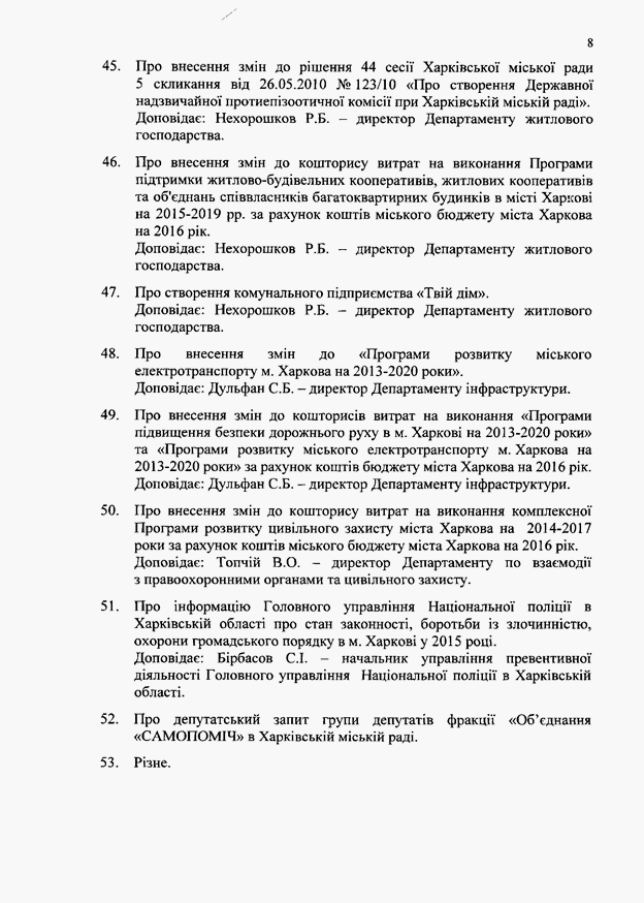 8

45. Про внесення змін до рішення 44 сесії Харківської міської ради 5 скликання від 26.05.2010 № 123/10 «Про створення Державної надзвичайної протиепізоотичної комісії при Харківській міській раді». Доповідає: Нехорошков Р.Б. – директор Департаменту житлового господарства.

46. Про внесення змін до кошторису витрат на виконання Програми підтримки житлово-будівельних кооперативів, житлових кооперативів та об'єднань співвласників багатоквартирних будинків в місті Харкові на 2015-2019 рр. за рахунок коштів міського бюджету міста Харкова на 2016 рік.
Доповідає: Нехорошков Р.Б. – директор Департаменту житлового господарства.

47. Про створення комунального підприємства «Твій дім».
Доповідає: Нехорошков Р.Б. – директор Департаменту житлового господарства.

48. Про внесення змін до «Програми розвитку міського електротранспорту м. Харкова на 2013-2020 роки».
Доповідає: Дульфан С.Б. – директор Департаменту інфраструктури.

49. Про внесення змін до кошторисів витрат на виконання «Програми підвищення безпеки дорожнього руху в м. Харкові на 2013-2020 роки» та «Програми розвитку міського електротранспорту м. Харкова на 2013-2020 роки» за рахунок коштів бюджету міста Харкова на 2016 рік.
Доповідає: Дульфан С.Б. – директор Департаменту інфраструктури.

50. Про внесення змін до кошторису витрат на виконання комплексної Програми розвитку цивільного захисту міста Харкова на 2014-2017 роки за рахунок коштів міського бюджету міста Харкова на 2016 рік.
Доповідає: Топчій В.О. – директор Департаменту по взаємодії з правоохоронними органами та цивільного захисту.

51. Про інформацію Головного управління Національної поліції в Харківській області про стан законності, боротьби із злочинністю, охорони громадського порядку в м. Харкові у 2015 році.
Доповідає: Бірбасов С.І. – начальник управління превентивної діяльності Головного управління Національної поліції в Харківській області.

52. Про депутатський запит групи депутатів фракції «Об'єднання «САМОПОМІЧ» в Харківській міській раді.

53. Різне.